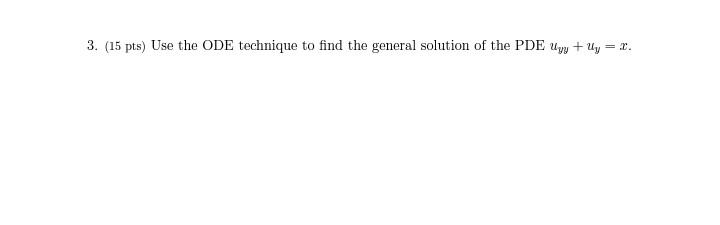 3. (15 pts) Use the ODE technique to find the general solution of the PDE $u_{yy} + u_y = x$.